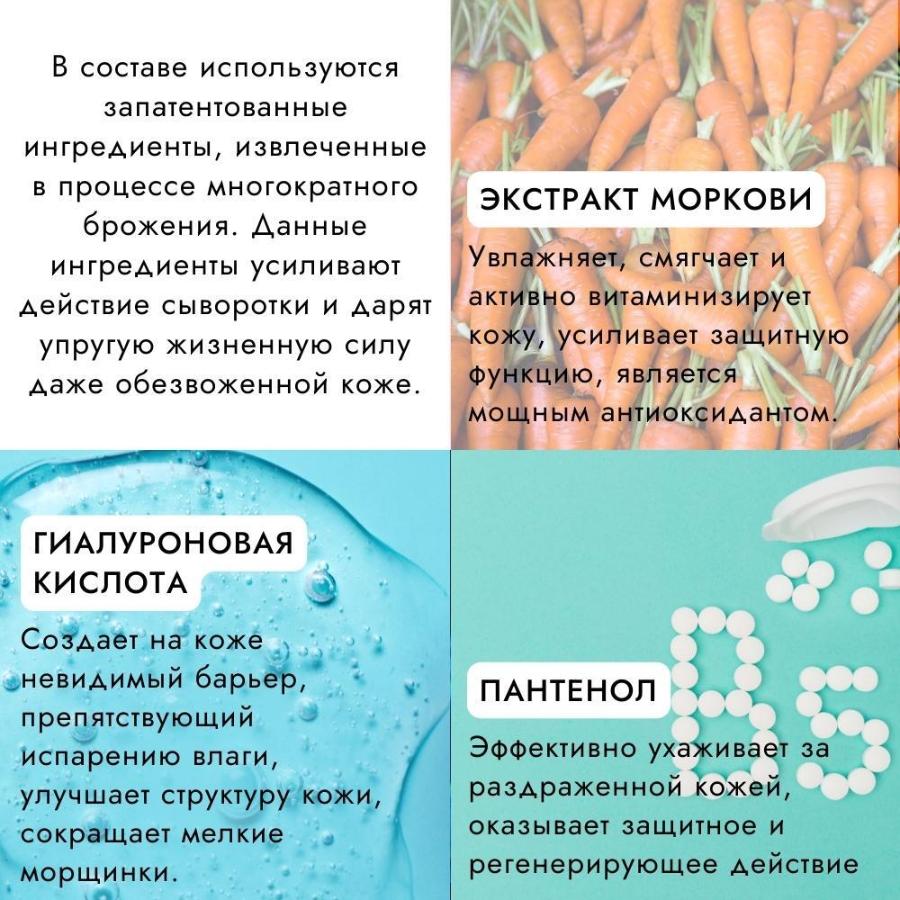 В составе используются запатентованные ингредиенты, извлеченные в процессе многократного брожения. Данные ингредиенты усиливают действие сыворотки и дарят упругую жизненную силу даже обезвоженной коже.

ЭКСТРАКТ МОРКОВИ

Увлажняет, смягчает и активно витаминизирует кожу, усиливает защитную функцию, является мощным антиоксидантом.

ГИАЛУРОНОВАЯ КИСЛОТА

Создает на коже невидимый барьер, препятствующий испарению влаги, улучшает структуру кожи, сокращает мелкие морщинки.

ПАНТЕНОЛ

Эффективно ухаживает за раздраженной кожей, оказывает защитное и регенерирующее действие